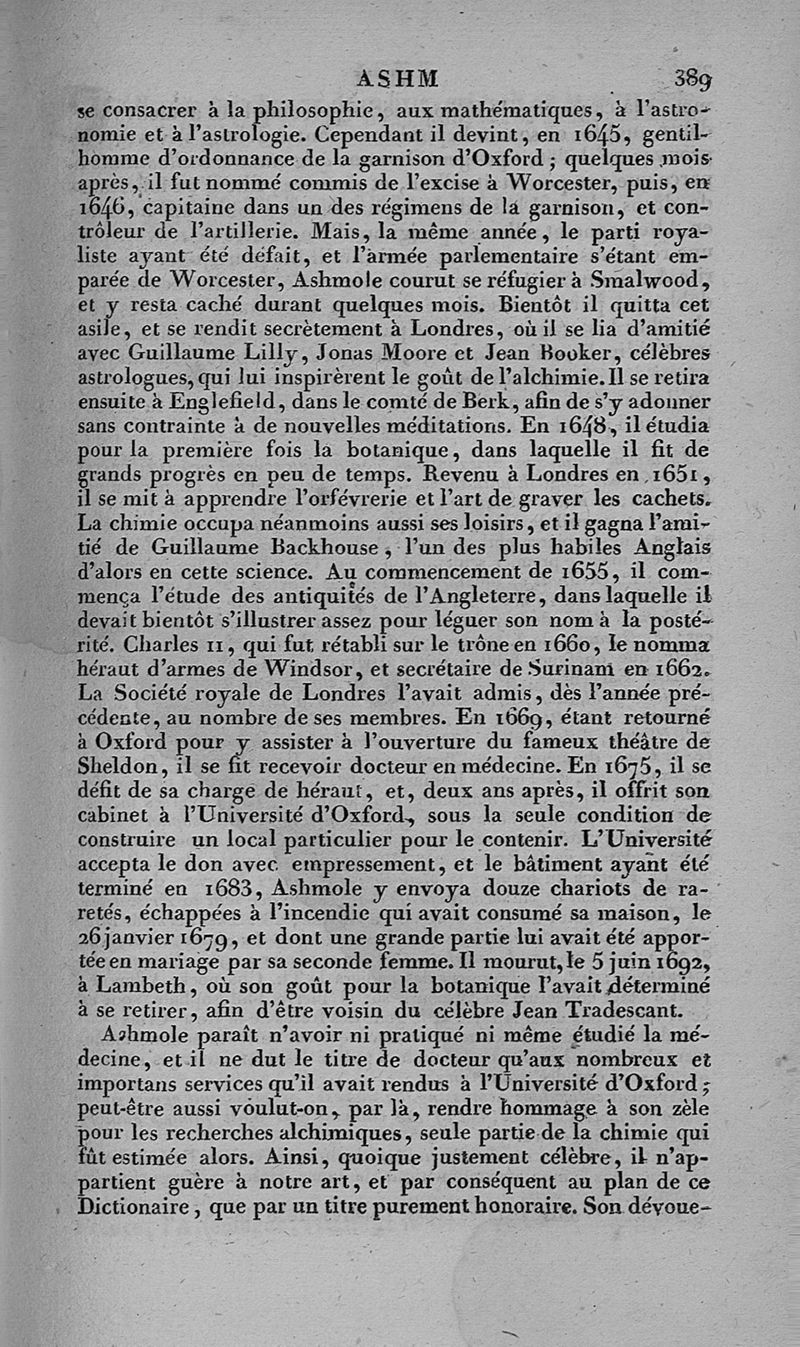 ASHM 389

se consacrer à la philosophie, aux mathématiques, à l'astronomie et à l'astrologie. Cependant il devint, en 1645, gentilhomme d'ordonnance de la garnison d'Oxford ; quelques mois après, il fut nommé commis de l'excise à Worcester, puis, en 1646, capitaine dans un des régimens de la garnison, et contrôleur de l'artillerie. Mais, la même année, le parti royaliste ayant été défait, et l'armée parlementaire s'étant emparée de Worcester, Ashmole courut se réfugier à Smalwood, et y resta caché durant quelques mois. Bientôt il quitta cet asile, et se rendit secrètement à Londres, où il se lia d'amitié avec Guillaume Lilly, Jonas Moore et Jean Booker, célèbres astrologues, qui lui inspirèrent le goût de l'alchimie. Il se retira ensuite à Englefield, dans le comté de Berk, afin de s'y adonner sans contrainte à de nouvelles méditations. En 1648, il étudia pour la première fois la botanique, dans laquelle il fit de grands progrès en peu de temps. Revenu à Londres en 1651, il se mit à apprendre l'orfévrerie et l'art de graver les cachets. La chimie occupa néanmoins aussi ses loisirs, et il gagna l'amitié de Guillaume Backhouse, l'un des plus habiles Anglais d'alors en cette science. Au commencement de 1655, il commença l'étude des antiquités de l'Angleterre, dans laquelle il devait bientôt s'illustrer assez pour léguer son nom à la postérité. Charles II, qui fut rétabli sur le trône en 1660, le nomma héraut d'armes de Windsor, et secrétaire de Surinam en 1662. La Société royale de Londres l'avait admis, dès l'année précédente, au nombre de ses membres. En 1669, étant retourné à Oxford pour y assister à l'ouverture du fameux théâtre de Sheldon, il se fit recevoir docteur en médecine. En 1675, il se défit de sa charge de héraut, et, deux ans après, il offrit son cabinet à l'Université d'Oxford, sous la seule condition de construire un local particulier pour le contenir. L'Université accepta le don avec empressement, et le bâtiment ayant été terminé en 1683, Ashmole y envoya douze chariots de raretés, échappées à l'incendie qui avait consumé sa maison, le 26 janvier 1679, et dont une grande partie lui avait été apportée en mariage par sa seconde femme. Il mourut, le 5 juin 1692, à Lambeth, où son goût pour la botanique l'avait déterminé à se retirer, afin d'être voisin du célèbre Jean Tradescant.

Ashmole paraît n'avoir ni pratiqué ni même étudié la médecine, et il ne dut le titre de docteur qu'aux nombreux et importans services qu'il avait rendus à l'Université d'Oxford ; peut-être aussi voulut-on, par là, rendre hommage à son zèle pour les recherches alchimiques, seule partie de la chimie qui fût estimée alors. Ainsi, quoique justement célèbre, il n'appartient guère à notre art, et par conséquent au plan de ce Dictionaire, que par un titre purement honoraire. Son dévoue-